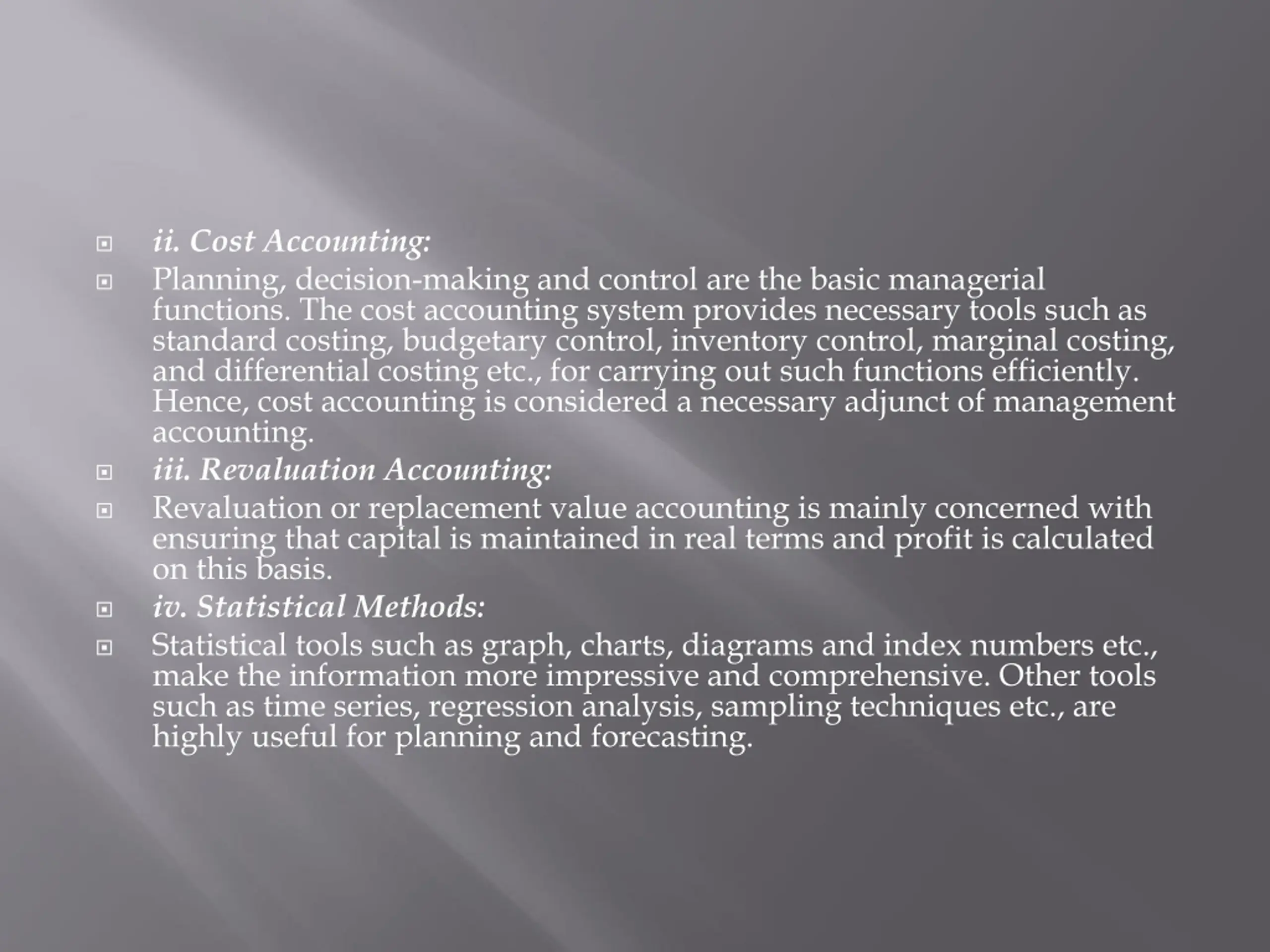 ii. Cost Accounting:

Planning, decision-making and control are the basic managerial functions. The cost accounting system provides necessary tools such as standard costing, budgetary control, inventory control, marginal costing, and differential costing etc., for carrying out such functions efficiently. Hence, cost accounting is considered a necessary adjunct of management accounting.

iii. Revaluation Accounting:

Revaluation or replacement value accounting is mainly concerned with ensuring that capital is maintained in real terms and profit is calculated on this basis.

iv. Statistical Methods:

Statistical tools such as graph, charts, diagrams and index numbers etc., make the information more impressive and comprehensive. Other tools such as time series, regression analysis, sampling techniques etc., are highly useful for planning and forecasting.